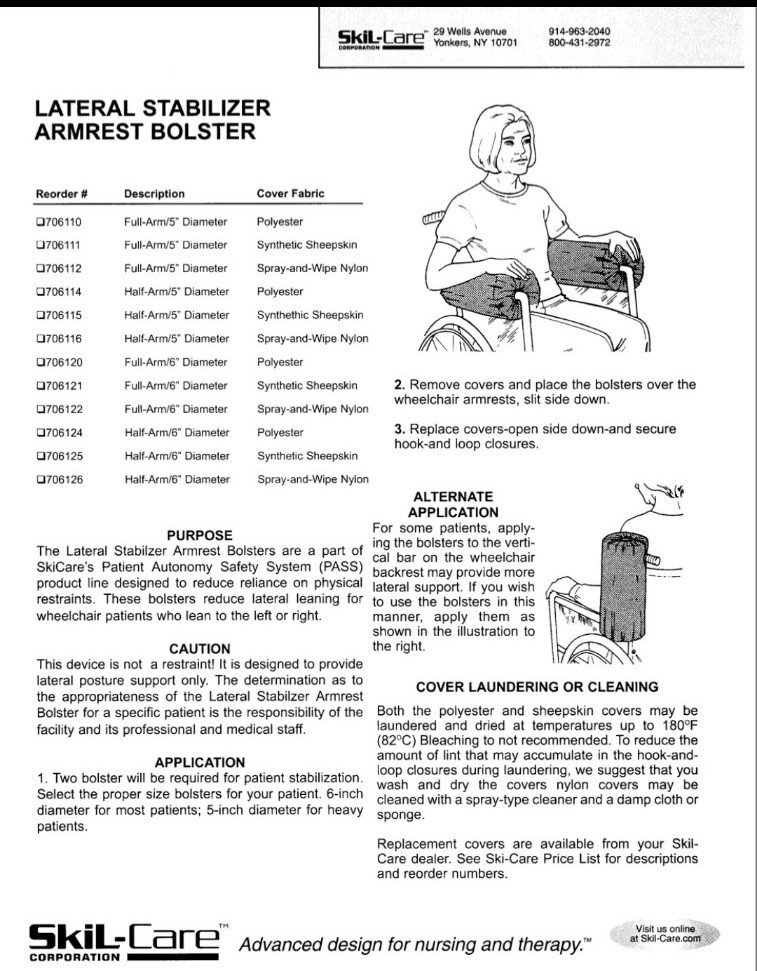 SkiL-Care CORPORATION 29 Wells Avenue Yonkers, NY 10701 914-963-2040 800-431-2972

LATERAL STABILIZER ARMREST BOLSTER

| Reorder # | Description | Cover Fabric |
|---|---|---|
| ❑706110 | Full-Arm/5" Diameter | Polyester |
| ❑706111 | Full-Arm/5" Diameter | Synthetic Sheepskin |
| ❑706112 | Full-Arm/5" Diameter | Spray-and-Wipe Nylon |
| ❑706114 | Half-Arm/5" Diameter | Polyester |
| ❑706115 | Half-Arm/5" Diameter | Synthethic Sheepskin |
| ❑706116 | Half-Arm/5" Diameter | Spray-and-Wipe Nylon |
| ❑706120 | Full-Arm/6" Diameter | Polyester |
| ❑706121 | Full-Arm/6" Diameter | Synthetic Sheepskin |
| ❑706122 | Full-Arm/6" Diameter | Spray-and-Wipe Nylon |
| ❑706124 | Half-Arm/6" Diameter | Polyester |
| ❑706125 | Half-Arm/6" Diameter | Synthetic Sheepskin |
| ❑706126 | Half-Arm/6" Diameter | Spray-and-Wipe Nylon |

PURPOSE
The Lateral Stabilzer Armrest Bolsters are a part of SkiCare's Patient Autonomy Safety System (PASS) product line designed to reduce reliance on physical restraints. These bolsters reduce lateral leaning for wheelchair patients who lean to the left or right.

CAUTION
This device is not a restraint! It is designed to provide lateral posture support only. The determination as to the appropriateness of the Lateral Stabilzer Armrest Bolster for a specific patient is the responsibility of the facility and its professional and medical staff.

APPLICATION
1. Two bolster will be required for patient stabilization. Select the proper size bolsters for your patient. 6-inch diameter for most patients; 5-inch diameter for heavy patients.

2. Remove covers and place the bolsters over the wheelchair armrests, slit side down.

3. Replace covers-open side down-and secure hook-and loop closures.

ALTERNATE APPLICATION
For some patients, applying the bolsters to the vertical bar on the wheelchair backrest may provide more lateral support. If you wish to use the bolsters in this manner, apply them as shown in the illustration to the right.

COVER LAUNDERING OR CLEANING
Both the polyester and sheepskin covers may be laundered and dried at temperatures up to 180°F (82°C) Bleaching to not recommended. To reduce the amount of lint that may accumulate in the hook-and-loop closures during laundering, we suggest that you wash and dry the covers nylon covers may be cleaned with a spray-type cleaner and a damp cloth or sponge.

Replacement covers are available from your Skil-Care dealer. See Ski-Care Price List for descriptions and reorder numbers.

SkiL-Care™ CORPORATION Advanced design for nursing and therapy.™ Visit us online at Skil-Care.com